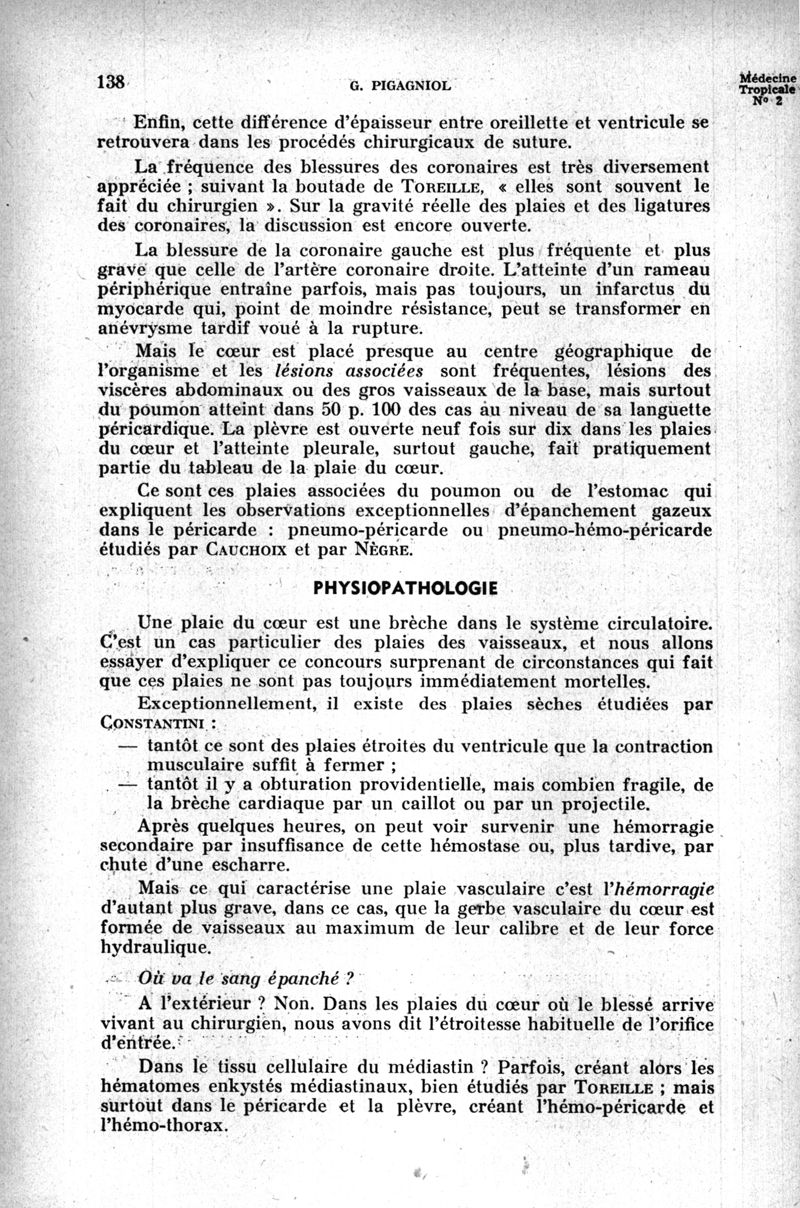 138 G. PIGAGNIOL Médecine Tropicale N° 2

Enfin, cette différence d'épaisseur entre oreillette et ventricule se retrouvera dans les procédés chirurgicaux de suture.

La fréquence des blessures des coronaires est très diversement appréciée ; suivant la boutade de TOREILLE, « elles sont souvent le fait du chirurgien ». Sur la gravité réelle des plaies et des ligatures des coronaires, la discussion est encore ouverte.

La blessure de la coronaire gauche est plus fréquente et plus grave que celle de l'artère coronaire droite. L'atteinte d'un rameau périphérique entraîne parfois, mais pas toujours, un infarctus du myocarde qui, point de moindre résistance, peut se transformer en anévrysme tardif voué à la rupture.

Mais le cœur est placé presque au centre géographique de l'organisme et les lésions associées sont fréquentes, lésions des viscères abdominaux ou des gros vaisseaux de la base, mais surtout du poumon atteint dans 50 p. 100 des cas au niveau de sa languette péricardique. La plèvre est ouverte neuf fois sur dix dans les plaies du cœur et l'atteinte pleurale, surtout gauche, fait pratiquement partie du tableau de la plaie du cœur.

Ce sont ces plaies associées du poumon ou de l'estomac qui expliquent les observations exceptionnelles d'épanchement gazeux dans le péricarde : pneumo-péricarde ou pneumo-hémo-péricarde étudiés par CAUCHOIX et par NÈGRE.

PHYSIOPATHOLOGIE

Une plaie du cœur est une brèche dans le système circulatoire. C'est un cas particulier des plaies des vaisseaux, et nous allons essayer d'expliquer ce concours surprenant de circonstances qui fait que ces plaies ne sont pas toujours immédiatement mortelles.

Exceptionnellement, il existe des plaies sèches étudiées par CONSTANTINI :

— tantôt ce sont des plaies étroites du ventricule que la contraction musculaire suffit à fermer ;

— tantôt il y a obturation providentielle, mais combien fragile, de la brèche cardiaque par un caillot ou par un projectile.

Après quelques heures, on peut voir survenir une hémorragie secondaire par insuffisance de cette hémostase ou, plus tardive, par chute d'une escharre.

Mais ce qui caractérise une plaie vasculaire c'est l'hémorragie d'autant plus grave, dans ce cas, que la gerbe vasculaire du cœur est formée de vaisseaux au maximum de leur calibre et de leur force hydraulique.

Où va le sang épanché ?

A l'extérieur ? Non. Dans les plaies du cœur où le blessé arrive vivant au chirurgien, nous avons dit l'étroitesse habituelle de l'orifice d'entrée.

Dans le tissu cellulaire du médiastin ? Parfois, créant alors les hématomes enkystés médiastinaux, bien étudiés par TOREILLE ; mais surtout dans le péricarde et la plèvre, créant l'hémo-péricarde et l'hémo-thorax.